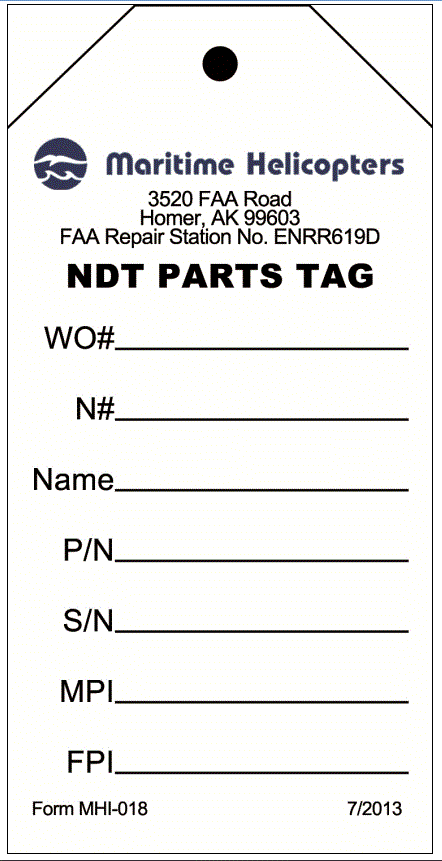 Maritime Helicopters
3520 FAA Road
Homer, AK 99603
FAA Repair Station No. ENRR619D

NDT PARTS TAG

WO#____

N#____

Name____

P/N____

S/N____

MPI____

FPI____

Form MHI-018 7/2013